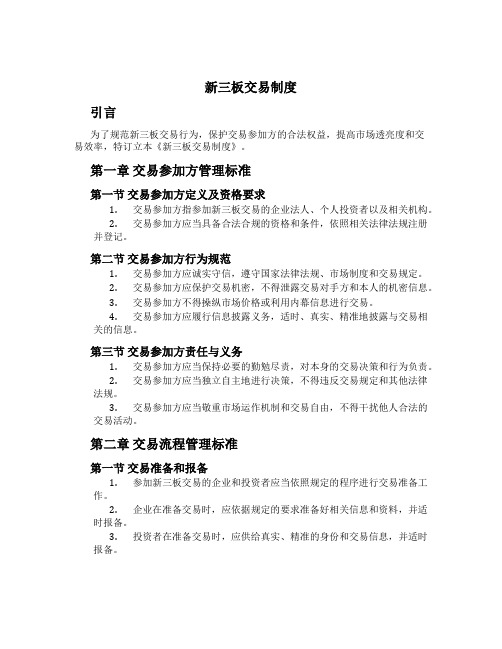 新三板交易制度

引言

为了规范新三板交易行为，保护交易参加方的合法权益，提高市场透亮度和交易效率，特订立本《新三板交易制度》。

第一章 交易参加方管理标准

第一节 交易参加方定义及资格要求

1. 交易参加方指参加新三板交易的企业法人、个人投资者以及相关机构。

2. 交易参加方应当具备合法合规的资格和条件，依照相关法律法规注册并登记。

第二节 交易参加方行为规范

1. 交易参加方应诚实守信，遵守国家法律法规、市场制度和交易规定。

2. 交易参加方应保护交易机密，不得泄露交易对手方和本人的机密信息。

3. 交易参加方不得操纵市场价格或利用内幕信息进行交易。

4. 交易参加方应履行信息披露义务，适时、真实、精准地披露与交易相关的信息。

第三节 交易参加方责任与义务

1. 交易参加方应当保持必要的勤勉尽责，对本身的交易决策和行为负责。

2. 交易参加方应当独立自主地进行决策，不得违反交易规定和其他法律法规。

3. 交易参加方应当敬重市场运作机制和交易自由，不得干扰他人合法的交易活动。

第二章 交易流程管理标准

第一节 交易准备和报备

1. 参加新三板交易的企业和投资者应当依照规定的程序进行交易准备工作。

2. 企业在准备交易时，应依据规定的要求准备好相关信息和资料，并适时报备。

3. 投资者在准备交易时，应供给真实、精准的身份和交易信息，并适时报备。